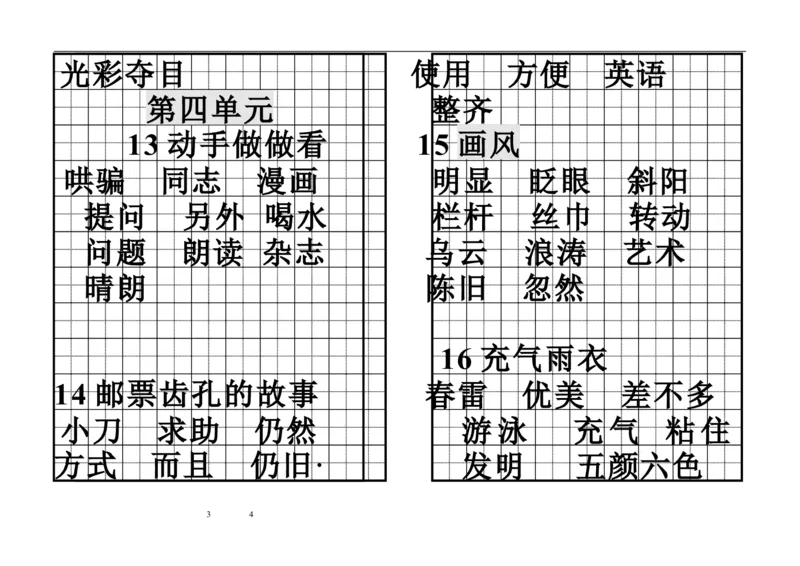 光彩夺目

第四单元

13 动手做做看

哄骗 同志 漫画

提问 另外 喝水

问题 朗读 杂志

晴朗

14 邮票齿孔的故事

小刀 求助 仍然

方式 而且 仍旧·

使用 方便 英语

整齐

15 画风

明显 眨眼 斜阳

栏杆 丝巾 转动

乌云 浪涛 艺术

陈旧 忽然

16 充气雨衣

春雷 优美 差不多

游泳 充气 粘住

发明 五颜六色

3 4